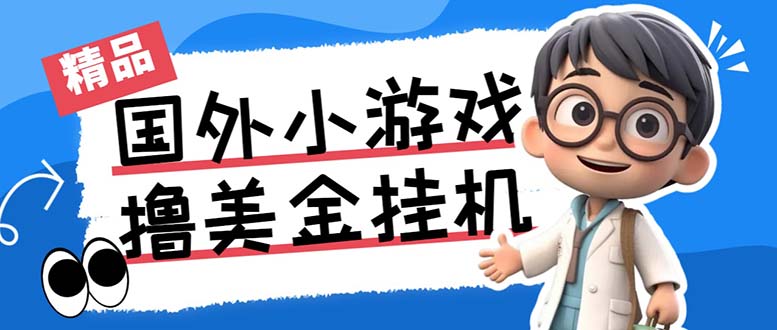 精品

国外小游戏
撸美金挂机